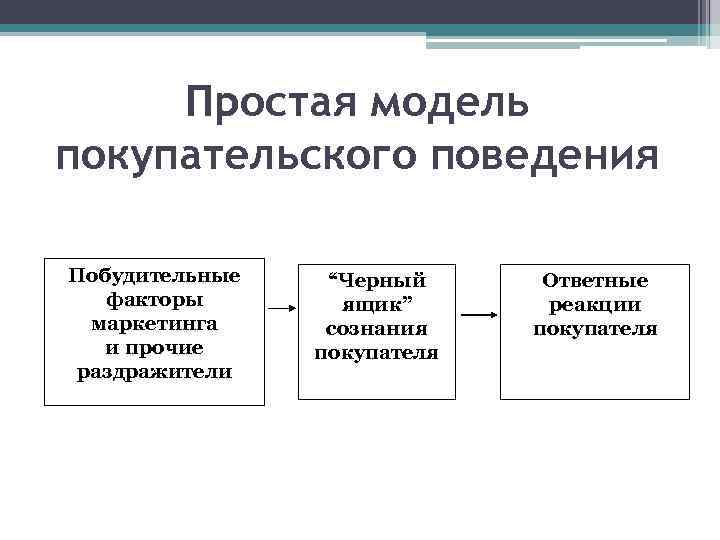 Простая модель покупательского поведения

Побудительные факторы маркетинга и прочие раздражители

“Черный ящик” сознания покупателя

Ответные реакции покупателя